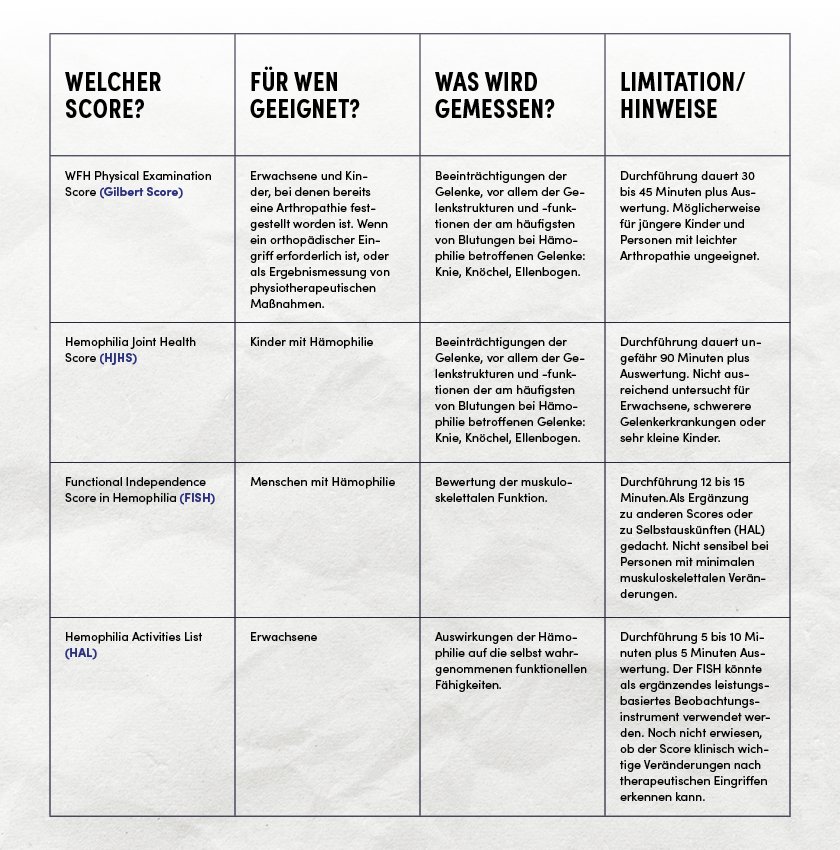 | WELCHER SCORE? | FÜR WEN GEEIGNET? | WAS WIRD GEMESSEN? | LIMITATION/ HINWEISE |
|---|---|---|---|
| WFH Physical Examination Score (Gilbert Score) | Erwachsene und Kinder, bei denen bereits eine Arthropathie festgestellt worden ist. Wenn ein orthopädischer Eingriff erforderlich ist, oder als Ergebnismessung von physiotherapeutischen Maßnahmen. | Beeinträchtigungen der Gelenke, vor allem der Gelenkstrukturen und -funktionen der am häufigsten von Blutungen bei Hämophilie betroffenen Gelenke: Knie, Knöchel, Ellenbogen. | Durchführung dauert 30 bis 45 Minuten plus Auswertung. Möglicherweise für jüngere Kinder und Personen mit leichter Arthropathie ungeeignet. |
| Hemophilia Joint Health Score (HJHS) | Kinder mit Hämophilie | Beeinträchtigungen der Gelenke, vor allem der Gelenkstrukturen und -funktionen der am häufigsten von Blutungen bei Hämophilie betroffenen Gelenke: Knie, Knöchel, Ellenbogen. | Durchführung dauert ungefähr 90 Minuten plus Auswertung. Nicht ausreichend untersucht für Erwachsene, schwerere Gelenkerkrankungen oder sehr kleine Kinder. |
| Functional Independence Score in Hemophilia (FISH) | Menschen mit Hämophilie | Bewertung der muskuloskelettalen Funktion. | Durchführung 12 bis 15 Minuten.Als Ergänzung zu anderen Scores oder zu Selbstauskünften (HAL) gedacht. Nicht sensibel bei Personen mit minimalen muskuloskelettalen Veränderungen. |
| Hemophilia Activities List (HAL) | Erwachsene | Auswirkungen der Hämophilie auf die selbst wahrgenommenen funktionellen Fähigkeiten. | Durchführung 5 bis 10 Minuten plus 5 Minuten Auswertung. Der FISH könnte als ergänzendes leistungsbasiertes Beobachtungsinstrument verwendet werden. Noch nicht erwiesen, ob der Score klinisch wichtige Veränderungen nach therapeutischen Eingriffen erkennen kann. |